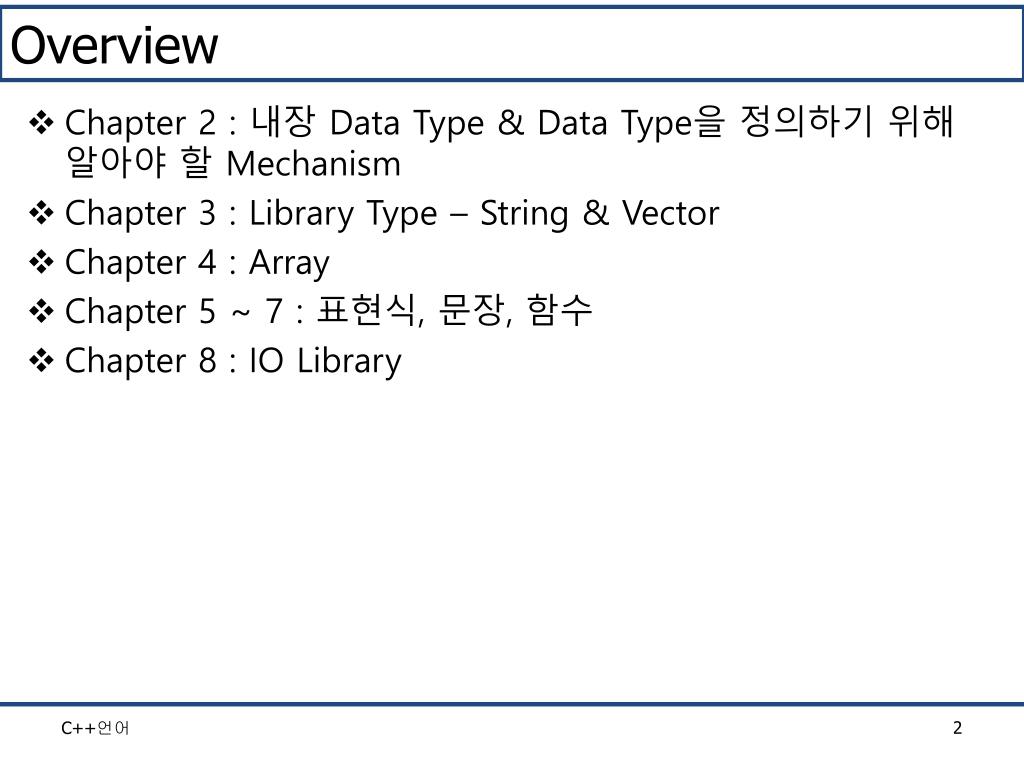 Overview

❖ Chapter 2 : 내장 Data Type & Data Type을 정의하기 위해 알아야 할 Mechanism
❖ Chapter 3 : Library Type – String & Vector
❖ Chapter 4 : Array
❖ Chapter 5 ~ 7 : 표현식, 문장, 함수
❖ Chapter 8 : IO Library

C++언어

2